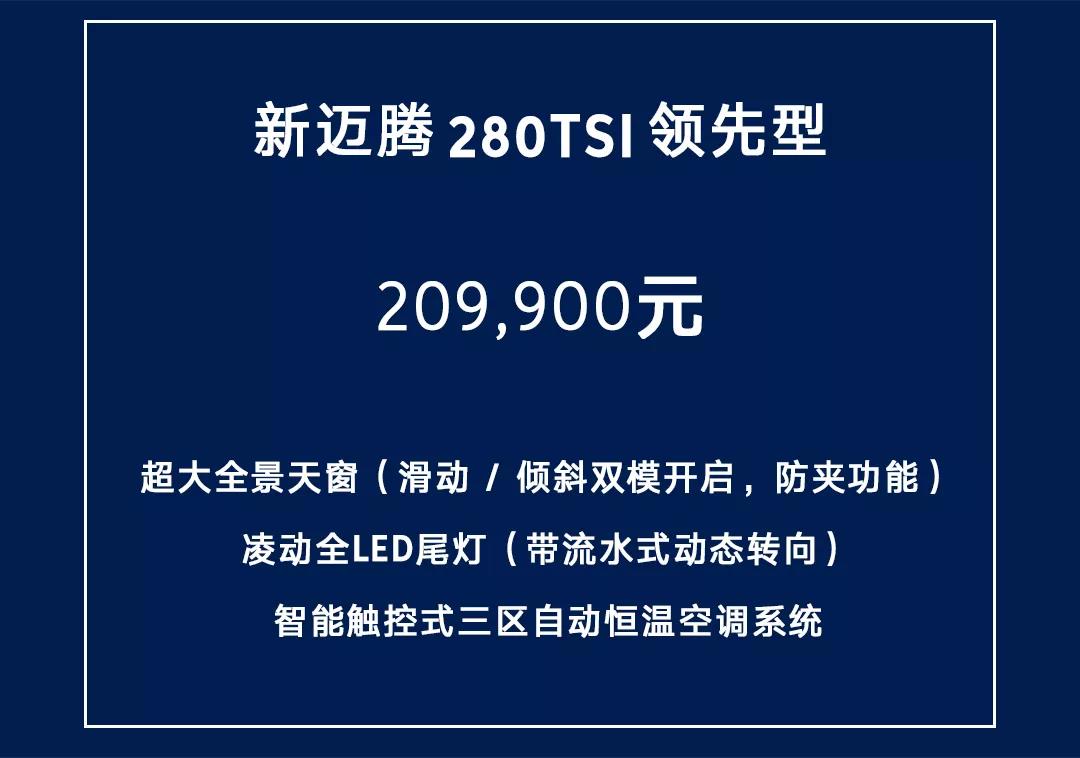 新迈腾 280TSI 领先型

209,900元

超大全景天窗（滑动 / 倾斜双模开启，防夹功能）

凌动全LED尾灯（带流水式动态转向）

智能触控式三区自动恒温空调系统